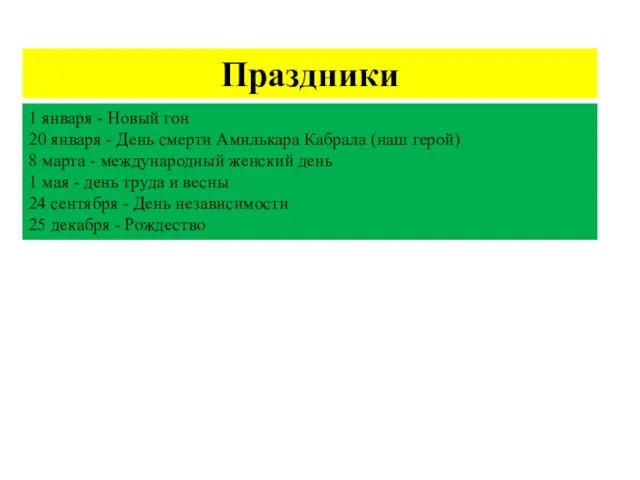 Праздники

1 января - Новый гон
20 января - День смерти Амилькара Кабрала (наш герой)
8 марта - международный женский день
1 мая - день труда и весны
24 сентября - День независимости
25 декабря - Рождество